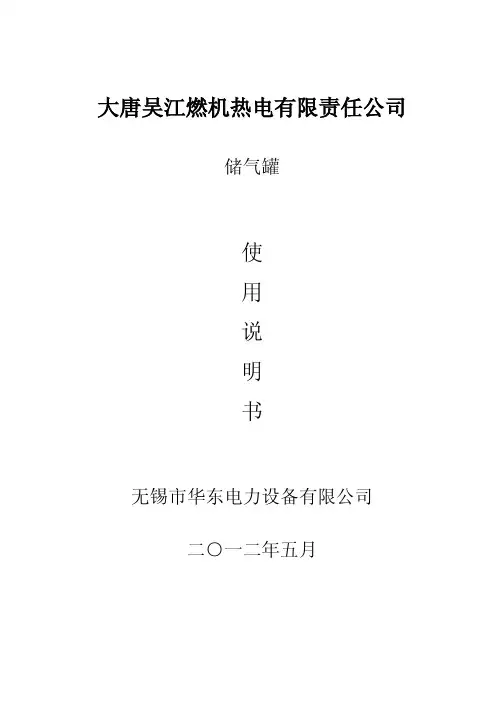 大唐吴江燃机热电有限责任公司

储气罐

使

用

说

明

书

无锡市华东电力设备有限公司

二〇一二年五月